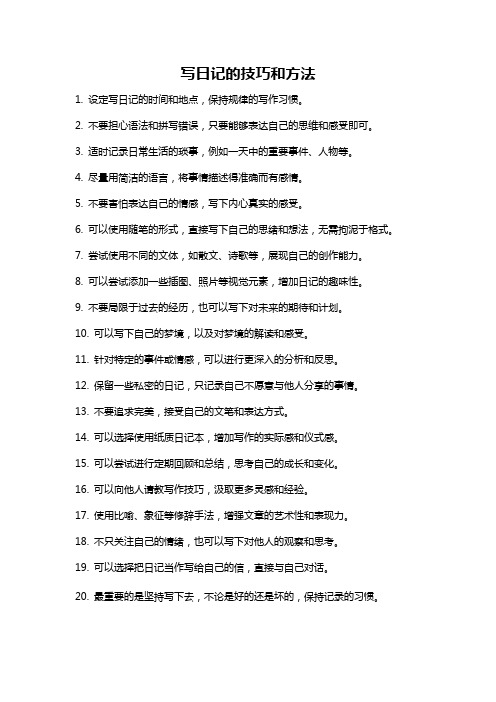 写日记的技巧和方法

1. 设定写日记的时间和地点，保持规律的写作习惯。

2. 不要担心语法和拼写错误，只要能够表达自己的思维和感受即可。

3. 适时记录日常生活的琐事，例如一天中的重要事件、人物等。

4. 尽量用简洁的语言，将事情描述得准确而有感情。

5. 不要害怕表达自己的情感，写下内心真实的感受。

6. 可以使用随笔的形式，直接写下自己的思绪和想法，无需拘泥于格式。

7. 尝试使用不同的文体，如散文、诗歌等，展现自己的创作能力。

8. 可以尝试添加一些插图、照片等视觉元素，增加日记的趣味性。

9. 不要局限于过去的经历，也可以写下对未来的期待和计划。

10. 可以写下自己的梦境，以及对梦境的解读和感受。

11. 针对特定的事件或情感，可以进行更深入的分析和反思。

12. 保留一些私密的日记，只记录自己不愿意与他人分享的事情。

13. 不要追求完美，接受自己的文笔和表达方式。

14. 可以选择使用纸质日记本，增加写作的实际感和仪式感。

15. 可以尝试进行定期回顾和总结，思考自己的成长和变化。

16. 可以向他人请教写作技巧，汲取更多灵感和经验。

17. 使用比喻、象征等修辞手法，增强文章的艺术性和表现力。

18. 不只关注自己的情绪，也可以写下对他人的观察和思考。

19. 可以选择把日记当作写给自己的信，直接与自己对话。

20. 最重要的是坚持写下去，不论是好的还是坏的，保持记录的习惯。